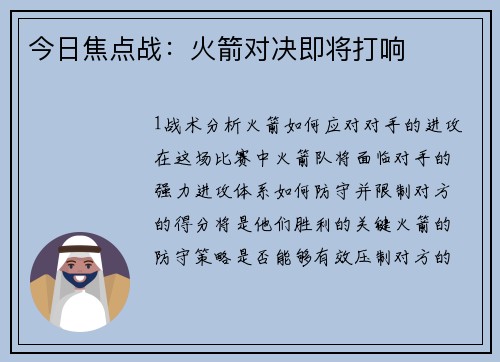 今日焦点战：火箭对决即将打响

1战术分析火箭如何应对对手的进攻在这场比赛中火箭队将面临对手的强力进攻体系如何防守并限制对方的得分将是他们胜利的关键火箭的防守策略是否能够有效压制对方的